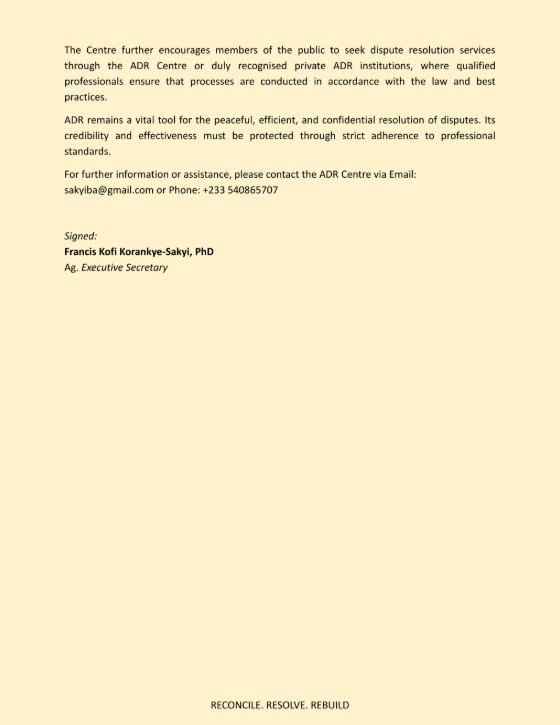 The Centre further encourages members of the public to seek dispute resolution services through the ADR Centre or duly recognised private ADR institutions, where qualified professionals ensure that processes are conducted in accordance with the law and best practices.

ADR remains a vital tool for the peaceful, efficient, and confidential resolution of disputes. Its credibility and effectiveness must be protected through strict adherence to professional standards.

For further information or assistance, please contact the ADR Centre via Email: sakyiba@gmail.com or Phone: +233 540865707

Signed:
Francis Kofi Korankye-Sakyi, PhD
Ag. Executive Secretary

RECONCILE. RESOLVE. REBUILD